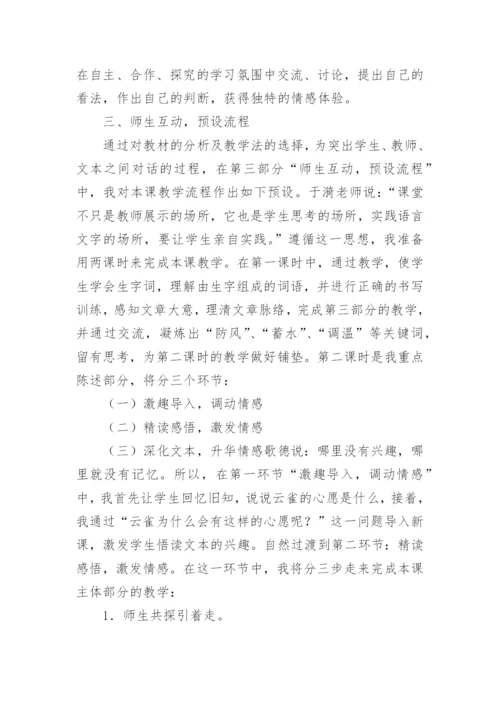 在自主、合作、探究的学习氛围中交流、讨论，提出自己的看法，作出自己的判断，获得独特的情感体验。

三、师生互动，预设流程

通过对教材的分析及教学法的选择，为突出学生、教师、文本之间对话的过程，在第三部分“师生互动，预设流程”中，我对本课教学流程作出如下预设。于漪老师说：“课堂不只是教师展示的场所，它也是学生思考的场所，实践语言文字的场所，要让学生亲自实践。”遵循这一思想，我准备用两课时来完成本课教学。在第一课时中，通过教学，使学生学会生字词，理解由生字组成的词语，并进行正确的书写训练，感知文章大意，理清文章脉络，完成第三部分的教学，并通过交流，凝炼出“防风”、“蓄水”、“调温”等关键词，留有思考，为第二课时的教学做好铺垫。第二课时是我重点陈述部分，将分三个环节：

（一）激趣导入，调动情感

（二）精读感悟，激发情感

（三）深化文本，升华情感歌德说：哪里没有兴趣，哪里就没有记忆。所以，在第一环节“激趣导入，调动情感”中，我首先让学生回忆旧知，说说云雀的心愿是什么，接着，我通过“云雀为什么会有这样的心愿呢？”这一问题导入新课，激发学生悟读文本的兴趣。自然过渡到第二环节：精读感悟，激发情感。在这一环节中，我将分三步走来完成本课主体部分的教学：

1．师生共探引着走。